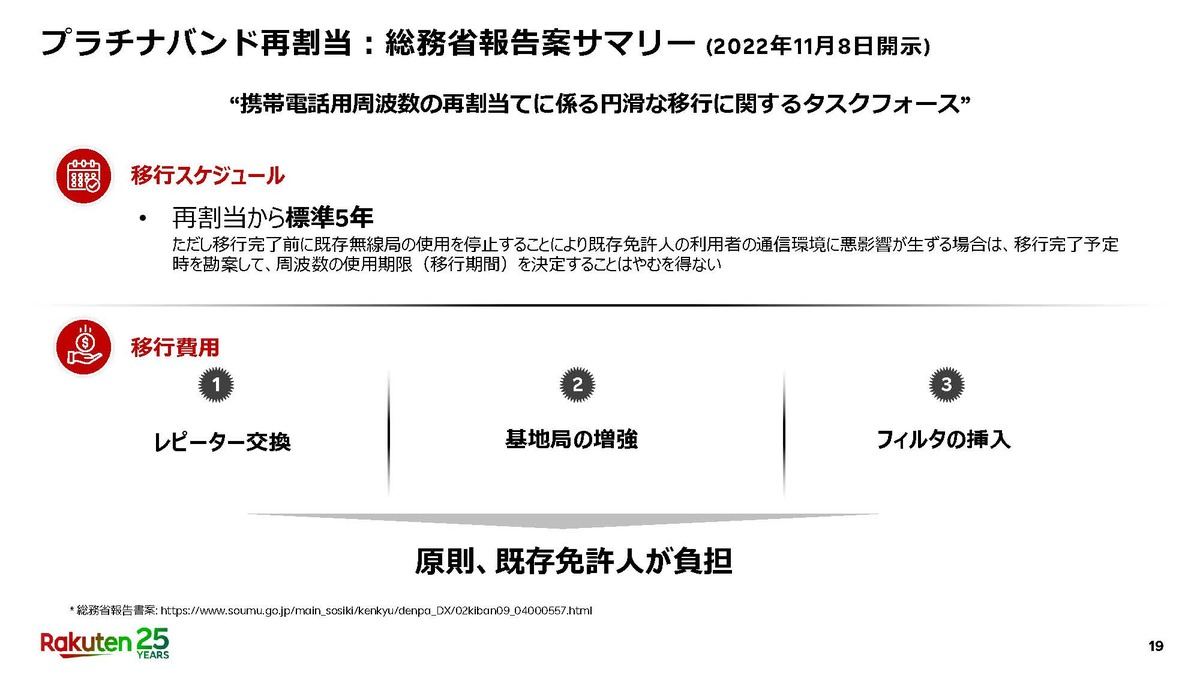 プラチナバンド再割当：総務省報告案サマリー (2022年11月8日開示)

“携帯電話用周波数の再割当てに係る円滑な移行に関するタスクフォース”

移行スケジュール

• 再割当から標準5年
ただし移行完了前に既存無線局の使用を停止することにより既存免許人の利用者の通信環境に悪影響が生ずる場合は、移行完了予定時を勘案して、周波数の使用期限（移行期間）を決定することはやむを得ない

移行費用

1
レピーター交換

2
基地局の増強

3
フィルタの挿入

原則、既存免許人が負担

* 総務省報告書案: https://www.soumu.go.jp/main_sosiki/kenkyu/denpa_DX/02kiban09_04000557.html

Rakuten 25 YEARS

19